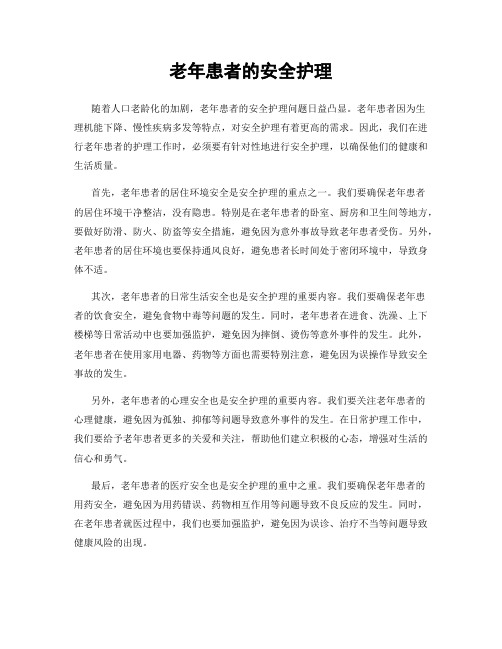 老年患者的安全护理

随着人口老龄化的加剧，老年患者的安全护理问题日益凸显。老年患者因为生理机能下降、慢性疾病多发等特点，对安全护理有着更高的需求。因此，我们在进行老年患者的护理工作时，必须要有针对性地进行安全护理，以确保他们的健康和生活质量。

首先，老年患者的居住环境安全是安全护理的重点之一。我们要确保老年患者的居住环境干净整洁，没有隐患。特别是在老年患者的卧室、厨房和卫生间等地方，要做好防滑、防火、防盗等安全措施，避免因为意外事故导致老年患者受伤。另外，老年患者的居住环境也要保持通风良好，避免患者长时间处于密闭环境中，导致身体不适。

其次，老年患者的日常生活安全也是安全护理的重要内容。我们要确保老年患者的饮食安全，避免食物中毒等问题的发生。同时，老年患者在进食、洗澡、上下楼梯等日常活动中也要加强监护，避免因为摔倒、烫伤等意外事件的发生。此外，老年患者在使用家用电器、药物等方面也需要特别注意，避免因为误操作导致安全事故的发生。

另外，老年患者的心理安全也是安全护理的重要内容。我们要关注老年患者的心理健康，避免因为孤独、抑郁等问题导致意外事件的发生。在日常护理工作中，我们要给予老年患者更多的关爱和关注，帮助他们建立积极的心态，增强对生活的信心和勇气。

最后，老年患者的医疗安全也是安全护理的重中之重。我们要确保老年患者的用药安全，避免因为用药错误、药物相互作用等问题导致不良反应的发生。同时，在老年患者就医过程中，我们也要加强监护，避免因为误诊、治疗不当等问题导致健康风险的出现。